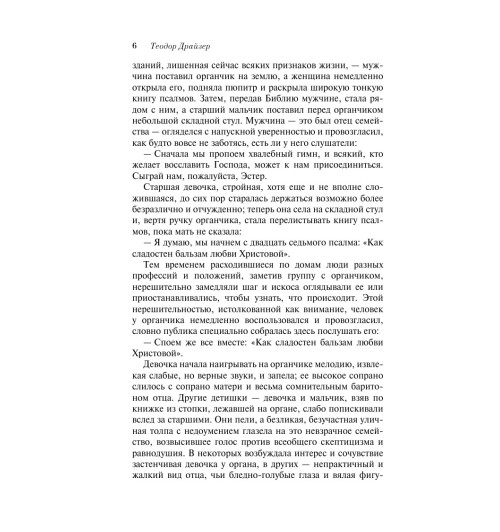 6 Теодор Драйзер

зданий, лишенная сейчас всяких признаков жизни, — мужчина поставил органчик на землю, а женщина немедленно открыла его, подняла пюпитр и раскрыла широкую тонкую книгу псалмов. Затем, передав Библию мужчине, стала рядом с ним, а старший мальчик поставил перед органчиком небольшой складной стул. Мужчина — это был отец семейства — огляделся с напускной уверенностью и провозгласил, как будто вовсе не заботясь, есть ли у него слушатели:

— Сначала мы пропоем хвалебный гимн, и всякий, кто желает восславить Господа, может к нам присоединиться. Сыграй нам, пожалуйста, Эстер.

Старшая девочка, стройная, хотя еще и не вполне сложившаяся, до сих пор старалась держаться возможно более безразлично и отчужденно; теперь она села на складной стул и, вертя ручку органчика, стала перелистывать книгу псалмов, пока мать не сказала:

— Я думаю, мы начнем с двадцать седьмого псалма: «Как сладостен бальзам любви Христовой».

Тем временем расходившиеся по домам люди разных профессий и положений, заметив группу с органчиком, нерешительно замедляли шаг и искоса оглядывали ее или приостанавливались, чтобы узнать, что происходит. Этой нерешительностью, истолкованной как внимание, человек у органчика немедленно воспользовался и провозгласил, словно публика специально собралась здесь послушать его:

— Споем же все вместе: «Как сладостен бальзам любви Христовой».

Девочка начала наигрывать на органчике мелодию, извлекая слабые, но верные звуки, и запела; ее высокое сопрано слилось с сопрано матери и весьма сомнительным баритоном отца. Другие детишки — девочка и мальчик, взяв по книжке из стопки, лежавшей на органе, слабо попискивали вслед за старшими. Они пели, а безликая, безучастная уличная толпа с недоумением глазела на это невзрачное семейство, возвысившее голос против всеобщего скептицизма и равнодушия. В некоторых возбуждала интерес и сочувствие застенчивая девочка у органа, в других — непрактичный и жалкий вид отца, чьи бледно-голубые глаза и вялая фигу-